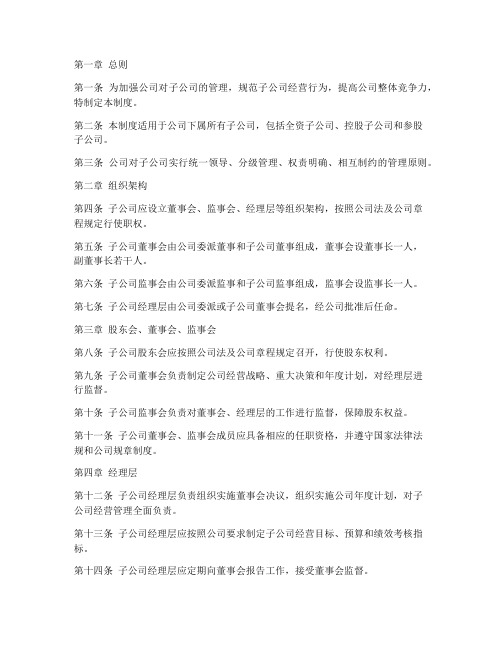 第一章 总则

第一条 为加强公司对子公司的管理，规范子公司经营行为，提高公司整体竞争力，特制定本制度。

第二条 本制度适用于公司下属所有子公司，包括全资子公司、控股子公司和参股子公司。

第三条 公司对子公司实行统一领导、分级管理、权责明确、相互制约的管理原则。

第二章 组织架构

第四条 子公司应设立董事会、监事会、经理层等组织架构，按照公司法及公司章程规定行使职权。

第五条 子公司董事会由公司委派董事和子公司董事组成，董事会设董事长一人，副董事长若干人。

第六条 子公司监事会由公司委派监事和子公司监事组成，监事会设监事长一人。

第七条 子公司经理层由公司委派或子公司董事会提名，经公司批准后任命。

第三章 股东会、董事会、监事会

第八条 子公司股东会应按照公司法及公司章程规定召开，行使股东权利。

第九条 子公司董事会负责制定公司经营战略、重大决策和年度计划，对经理层进行监督。

第十条 子公司监事会负责对董事会、经理层的工作进行监督，保障股东权益。

第十一条 子公司董事会、监事会成员应具备相应的任职资格，并遵守国家法律法规和公司规章制度。

第四章 经理层

第十二条 子公司经理层负责组织实施董事会决议，组织实施公司年度计划，对子公司经营管理全面负责。

第十三条 子公司经理层应按照公司要求制定子公司经营目标、预算和绩效考核指标。

第十四条 子公司经理层应定期向董事会报告工作，接受董事会监督。